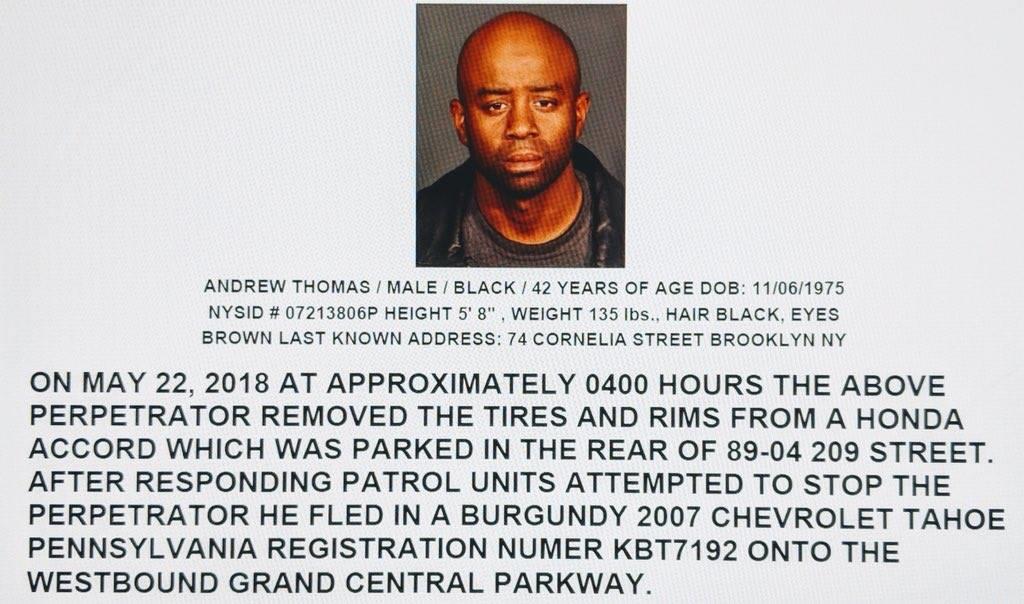 ANDREW THOMAS / MALE / BLACK / 42 YEARS OF AGE DOB: 11/06/1975
NYSID # 07213806P HEIGHT 5' 8" , WEIGHT 135 lbs., HAIR BLACK, EYES BROWN LAST KNOWN ADDRESS: 74 CORNELIA STREET BROOKLYN NY

ON MAY 22, 2018 AT APPROXIMATELY 0400 HOURS THE ABOVE PERPETRATOR REMOVED THE TIRES AND RIMS FROM A HONDA ACCORD WHICH WAS PARKED IN THE REAR OF 89-04 209 STREET. AFTER RESPONDING PATROL UNITS ATTEMPTED TO STOP THE PERPETRATOR HE FLED IN A BURGUNDY 2007 CHEVROLET TAHOE PENNSYLVANIA REGISTRATION NUMER KBT7192 ONTO THE WESTBOUND GRAND CENTRAL PARKWAY.